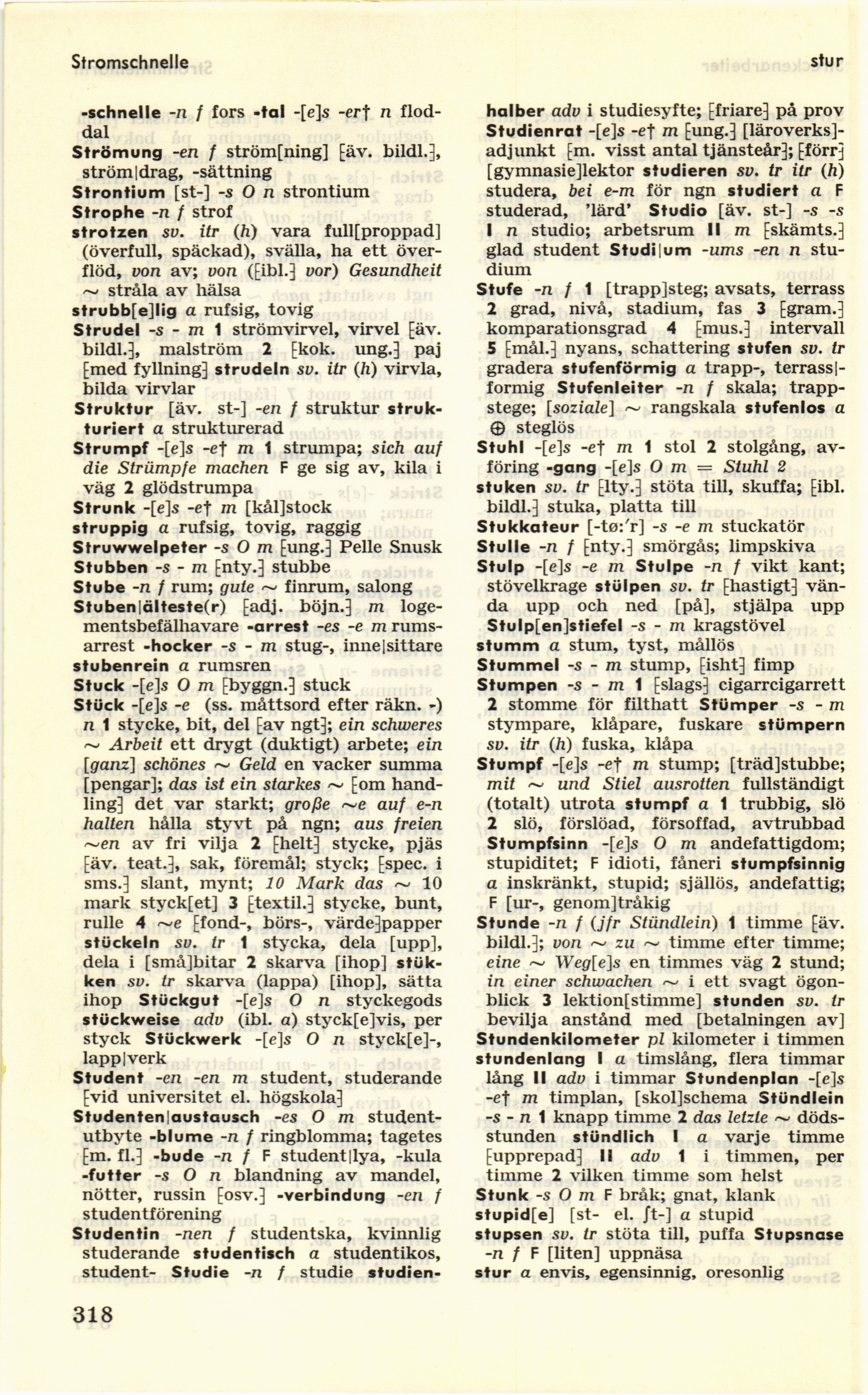 Stromschnelle

stur

-schnelle -n f fors -tal -[e]s -er† n floddal
Strömung -en f ström[ning] [äv. bildl.], ström|drag, -sättning
Strontium [st-] -s O n strontium
Strophe -n f strof
strotzen sv. itr (h) vara full[proppad] (överfull, späckad), svälla, ha ett överflöd, von av; von ([ibl.] vor) Gesundheit ~ stråla av hälsa
strubb[e]lig a rufsig, tovig
Strudel -s - m 1 strömvirvel, virvel [äv. bildl.], malström 2 [kok. ung.] paj [med fyllning] strudeln sv. itr (h) virvla, bilda virvlar
Struktur [äv. st-] -en f struktur strukturiert a strukturerad
Strumpf -[e]s -e† m 1 strumpa; sich auf die Strümpfe machen F ge sig av, kila i väg 2 glödstrumpa
Strunk -[e]s -e† m [kål]stock
struppig a rufsig, tovig, raggig
Struwwelpeter -s O m [ung.] Pelle Snusk
Stubben -s - m [nty.] stubbe
Stube -n f rum; gute ~ finrum, salong
Stuben|älteste(r) [adj. böjn.] m logementsbefälhavare -arrest -es -e m rumsarrest -hocker -s - m stug-, inne|sittare
stubenrein a rumsren
Stuck -[e]s O m [byggn.] stuck
Stück -[e]s -e (ss. måttsord efter räkn. -) n 1 stycke, bit, del [av ngt]; ein schweres ~ Arbeit ett drygt (duktigt) arbete; ein [ganz] schönes ~ Geld en vacker summa [pengar]; das ist ein starkes ~ [om handling] det var starkt; große ~e auf e-n halten hålla styvt på ngn; aus freien ~en av fri vilja 2 [helt] stycke, pjäs [äv. teat.], sak, föremål; styck; [spec. i sms.] slant, mynt; 10 Mark das ~ 10 mark styck[et] 3 [textil.] stycke, bunt, rulle 4 ~e [fond-, börs-, värde]papper stückeln sv. tr 1 stycka, dela [upp], dela i [små]bitar 2 skarva [ihop] stükken sv. tr skarva (lappa) [ihop], sätta ihop Stückgut -[e]s O n styckegods stückweise adv (ibl. a) styck[e]vis, per styck Stückwerk -[e]s O n styck[e]-, lapp|verk
Student -en -en m student, studerande [vid universitet el. högskola]
Studenten|austausch -es O m studentutbyte -blume -n f ringblomma; tagetes [m. fl.] -bude -n f F student|lya, -kula -futter -s O n blandning av mandel, nötter, russin [osv.] -verbindung -en f studentförening
Studentin -nen f studentska, kvinnlig studerande studentisch a studentikos, student- Studie -n f studie studienhalber adv i studiesyfte; [friare] på prov
Studienrat -[e]s -e† m [ung.] [läroverks]adjunkt [m. visst antal tjänsteår]; [förr] [gymnasie]lektor studieren sv. tr itr (h) studera, bei e-m för ngn studiert a F studerad, 'lärd' Studio [äv. st-] -s -s I n studio; arbetsrum II m [skämts.] glad student Studi|um -ums -en n studium
Stufe -n f 1 [trapp]steg; avsats, terrass 2 grad, nivå, stadium, fas 3 [gram.] komparationsgrad 4 [mus.] intervall 5 [mål.] nyans, schattering stufen sv. tr gradera stufenförmig a trapp-, terrass|formig Stufenleiter -n f skala; trappstege; [soziale] ~ rangskala stufenlos a ⊕ steglös
Stuhl -[e]s -e† m 1 stol 2 stolgång, avföring -gang -[e]s O m = Stuhl 2
stuken sv. tr [lty.] stöta till, skuffa; [ibl. bildl.] stuka, platta till
Stukkateur [-tø:'r] -s -e m stuckatör
Stulle -n f [nty.] smörgås; limpskiva
Stulp -[e]s -e m Stulpe -n f vikt kant; stövelkrage stülpen sv. tr [hastigt] vända upp och ned [på], stjälpa upp
Stulp[en]stiefel -s - m kragstövel
stumm a stum, tyst, mållös
Stummel -s - m stump, [isht] fimp
Stumpen -s - m 1 [slags] cigarrcigarrett 2 stomme för filthatt Stümper -s - m stympare, klåpare, fuskare stümpern sv. itr (h) fuska, klåpa
Stumpf -[e]s -e† m stump; [träd]stubbe; mit ~ und Stiel ausrotten fullständigt (totalt) utrota stumpf a 1 trubbig, slö 2 slö, förslöad, försoffad, avtrubbad
Stumpfsinn -[e]s O m andefattigdom; stupiditet; F idioti, fåneri stumpfsinnig a inskränkt, stupid; själlös, andefattig; F [ur-, genom]tråkig
Stunde -n f (jfr Stündlein) 1 timme [äv. bildl.]; von ~ zu ~ timme efter timme; eine ~ Weg[e]s en timmes väg 2 stund; in einer schwachen ~ i ett svagt ögonblick 3 lektion[stimme] stunden sv. tr bevilja anstånd med [betalningen av]
Stundenkilometer pl kilometer i timmen
stundenlang I a timslång, flera timmar lång II adv i timmar Stundenplan -[e]s -e† m timplan, [skol]schema Stündlein -s - n 1 knapp timme 2 das letzte ~ dödsstunden stündlich I a varje timme [upprepad] II adv 1 i timmen, per timme 2 vilken timme som helst
Stunk -s O m F bråk; gnat, klank
stupid[e] [st- el. ʃt-] a stupid
stupsen sv. tr stöta till, puffa Stupsnase -n f F [liten] uppnäsa
stur a envis, egensinnig, oresonlig

318